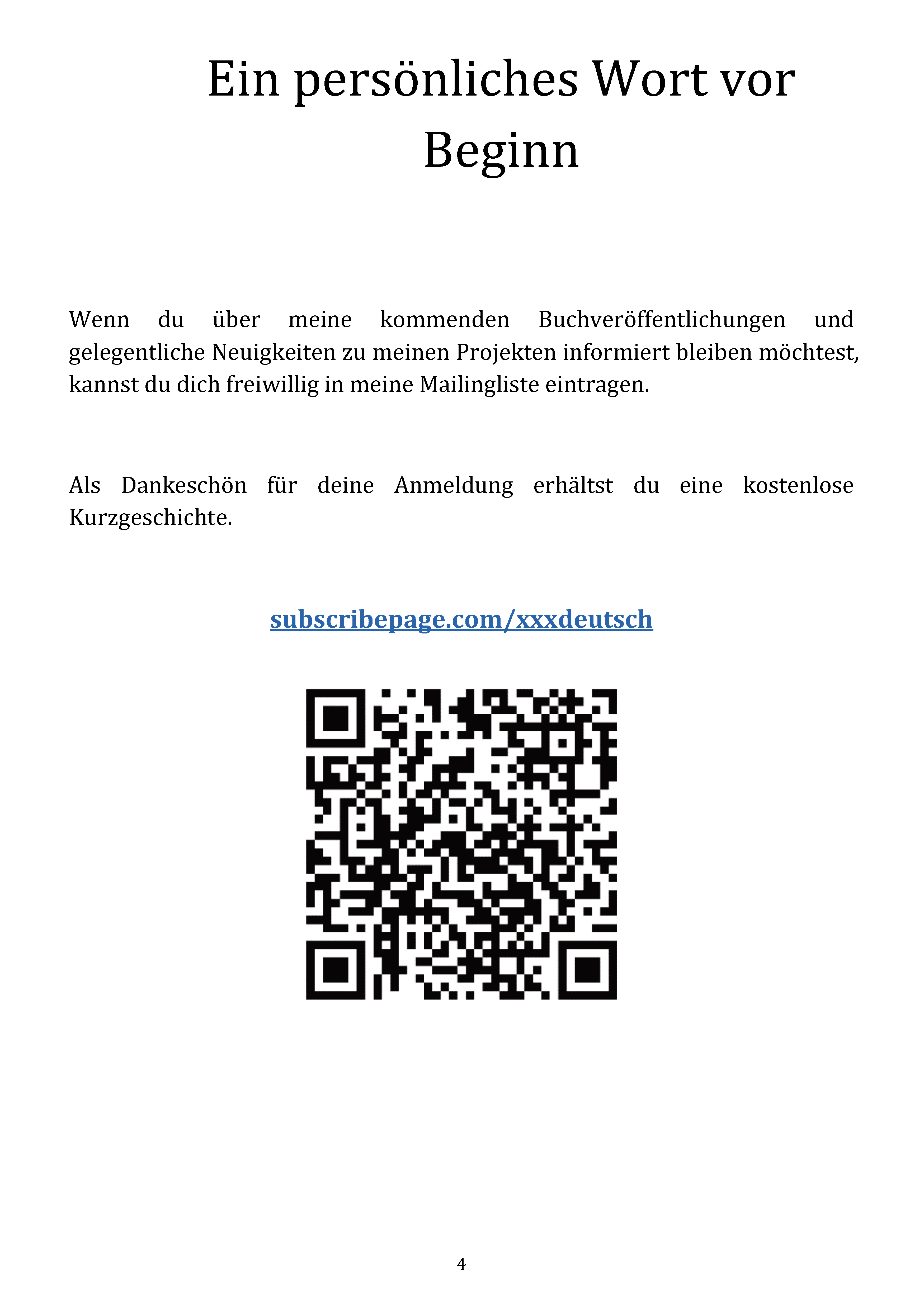 Ein persönliches Wort vor Beginn

Wenn du über meine kommenden Buchveröffentlichungen und gelegentliche Neuigkeiten zu meinen Projekten informiert bleiben möchtest, kannst du dich freiwillig in meine Mailingliste eintragen.

Als Dankeschön für deine Anmeldung erhältst du eine kostenlose Kurzgeschichte.

subscribepage.com/xxxdeutsch

4